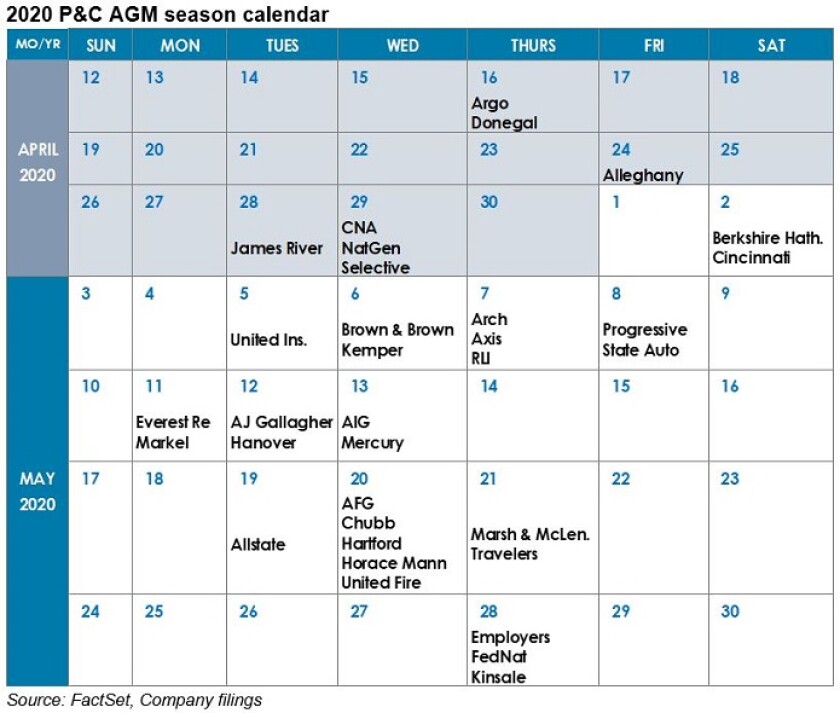 2020 P&C AGM season calendar

| MO/YR | SUN | MON | TUES | WED | THURS | FRI | SAT |
|---|---|---|---|---|---|---|---|
| APRIL 2020 | 12 | 13 | 14 | 15 | 16 Argo Donegal | 17 | 18 |
| | 19 | 20 | 21 | 22 | 23 | 24 Alleghany | 25 |
| | 26 | 27 | 28 James River | 29 CNA NatGen Selective | 30 | 1 | 2 Berkshire Hath. Cincinnati |
| MAY 2020 | 3 | 4 | 5 United Ins. | 6 Brown & Brown Kemper | 7 Arch Axis RLI | 8 Progressive State Auto | 9 |
| | 10 | 11 Everest Re Markel | 12 AJ Gallagher Hanover | 13 AIG Mercury | 14 | 15 | 16 |
| | 17 | 18 | 19 Allstate | 20 AFG Chubb Hartford Horace Mann United Fire | 21 Marsh & McLen. Travelers | 22 | 23 |
| | 24 | 25 | 26 | 27 | 28 Employers FedNat Kinsale | 29 | 30 |

Source: FactSet, Company filings